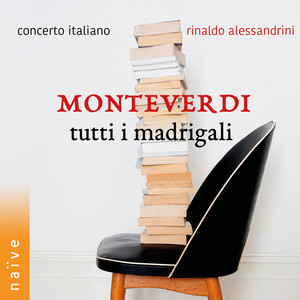 concerto italiano

rinaldo alessandrini

MONTEVERDI
tutti i madrigali

naïve